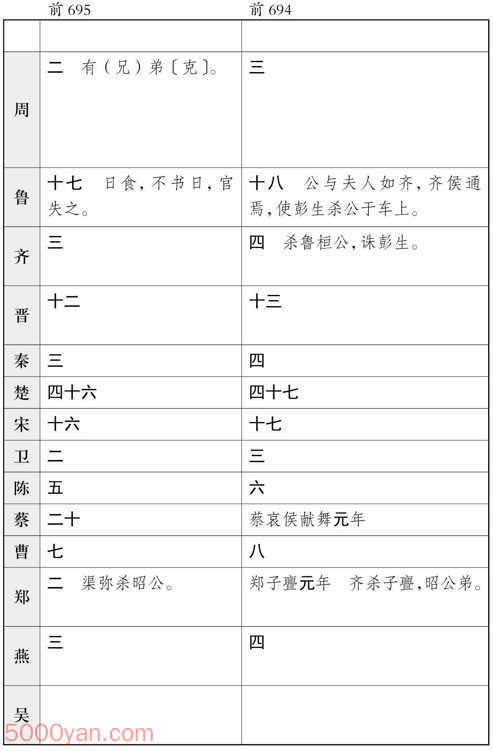 | | 前 695 | 前 694 |
|---|---|---|
| | | |
| 周 | 二　有（兄）弟〔克〕。 | 三 |
| 鲁 | 十七　日食，不书日，官失之。 | 十八　公与夫人如齐，齐侯通焉，使彭生杀公于车上。 |
| 齐 | 三 | 四　杀鲁桓公，诛彭生。 |
| 晋 | 十二 | 十三 |
| 秦 | 三 | 四 |
| 楚 | 四十六 | 四十七 |
| 宋 | 十六 | 十七 |
| 卫 | 二 | 三 |
| 陈 | 五 | 六 |
| 蔡 | 二十 | 蔡哀侯献舞元年 |
| 曹 | 七 | 八 |
| 郑 | 二　渠弥杀昭公。 | 郑子亹元年　齐杀子亹，昭公弟。 |
| 燕 | 三 | 四 |
| 吴 | | |

5000yan.com